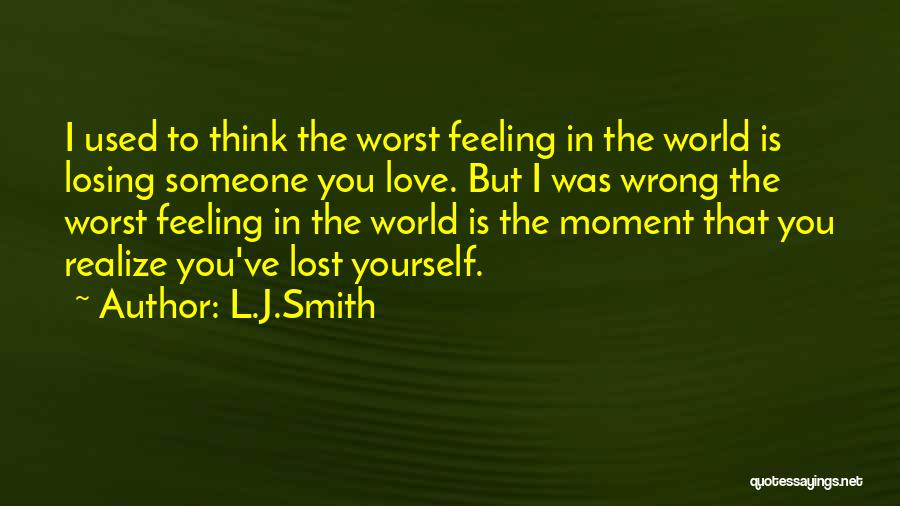 I used to think the worst feeling in the world is losing someone you love. But I was wrong the worst feeling in the world is the moment that you realize you've lost yourself.

~ Author: L.J.Smith

quotessayings.net